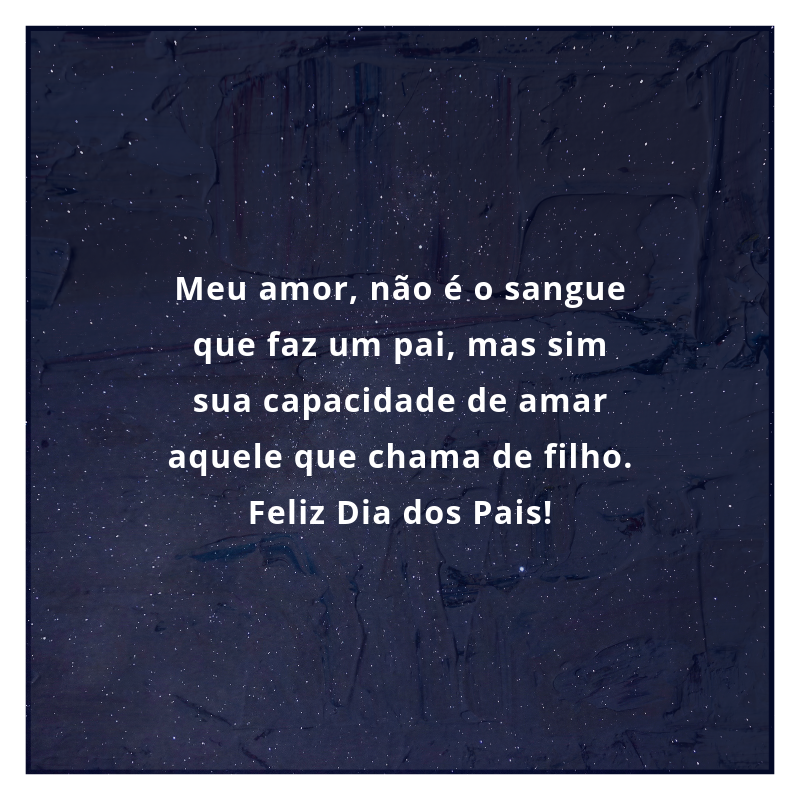 Meu amor, não é o sangue que faz um pai, mas sim sua capacidade de amar aquele que chama de filho.
Feliz Dia dos Pais!